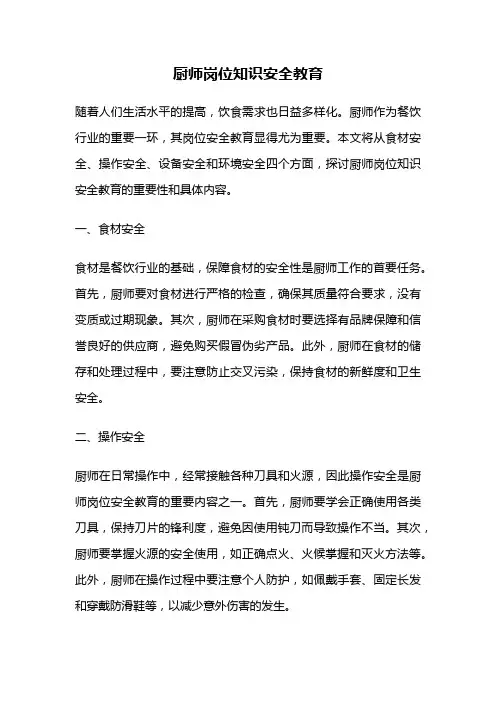 厨师岗位知识安全教育

随着人们生活水平的提高，饮食需求也日益多样化。厨师作为餐饮行业的重要一环，其岗位安全教育显得尤为重要。本文将从食材安全、操作安全、设备安全和环境安全四个方面，探讨厨师岗位知识安全教育的重要性和具体内容。

一、食材安全

食材是餐饮行业的基础，保障食材的安全性是厨师工作的首要任务。首先，厨师要对食材进行严格的检查，确保其质量符合要求，没有变质或过期现象。其次，厨师在采购食材时要选择有品牌保障和信誉良好的供应商，避免购买假冒伪劣产品。此外，厨师在食材的储存和处理过程中，要注意防止交叉污染，保持食材的新鲜度和卫生安全。

二、操作安全

厨师在日常操作中，经常接触各种刀具和火源，因此操作安全是厨师岗位安全教育的重要内容之一。首先，厨师要学会正确使用各类刀具，保持刀片的锋利度，避免因使用钝刀而导致操作不当。其次，厨师要掌握火源的安全使用，如正确点火、火候掌握和灭火方法等。此外，厨师在操作过程中要注意个人防护，如佩戴手套、固定长发和穿戴防滑鞋等，以减少意外伤害的发生。